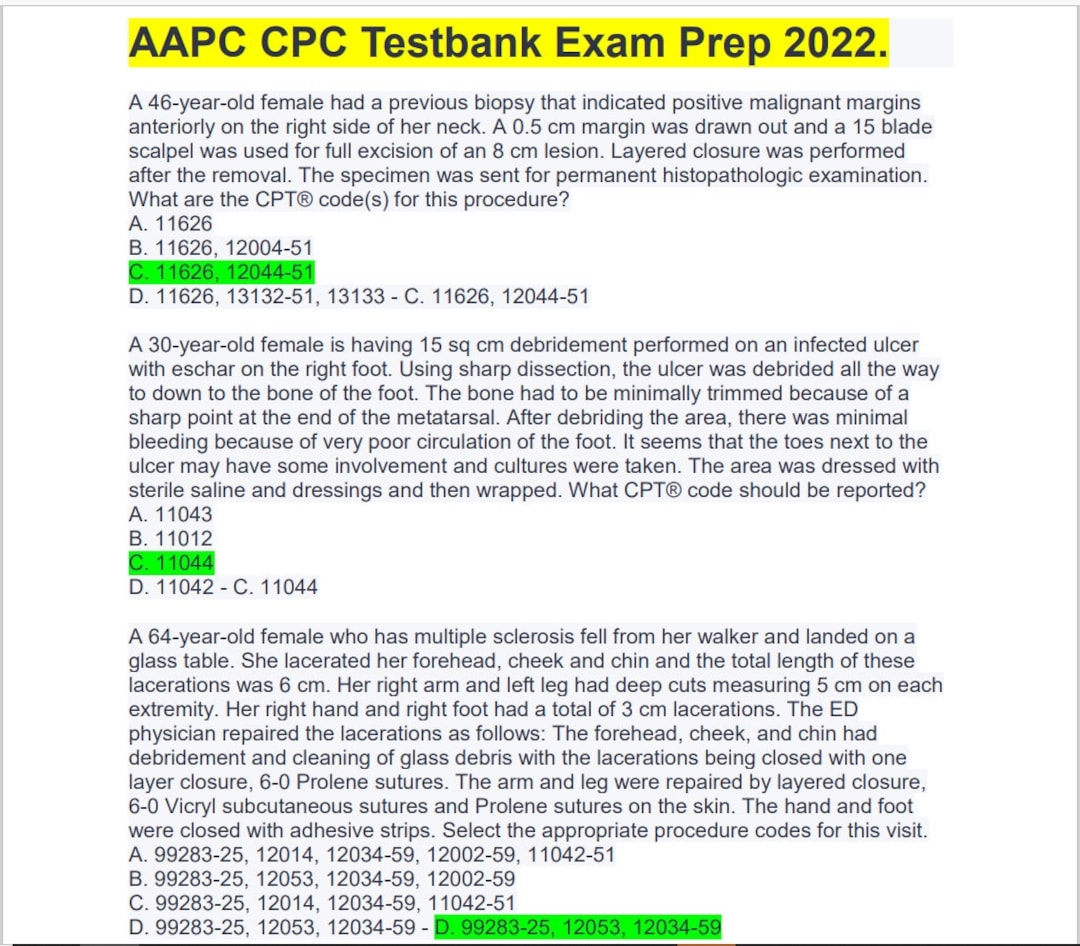 AAPC CPC Testbank Exam Prep 2022.

A 46-year-old female had a previous biopsy that indicated positive malignant margins anteriorly on the right side of her neck. A 0.5 cm margin was drawn out and a 15 blade scalpel was used for full excision of an 8 cm lesion. Layered closure was performed after the removal. The specimen was sent for permanent histopathologic examination. What are the CPT® code(s) for this procedure?
A. 11626
B. 11626, 12004-51
C. 11626, 12044-51
D. 11626, 13132-51, 13133 - C. 11626, 12044-51

A 30-year-old female is having 15 sq cm debridement performed on an infected ulcer with eschar on the right foot. Using sharp dissection, the ulcer was debrided all the way to down to the bone of the foot. The bone had to be minimally trimmed because of a sharp point at the end of the metatarsal. After debriding the area, there was minimal bleeding because of very poor circulation of the foot. It seems that the toes next to the ulcer may have some involvement and cultures were taken. The area was dressed with sterile saline and dressings and then wrapped. What CPT® code should be reported?
A. 11043
B. 11012
C. 11044
D. 11042 - C. 11044

A 64-year-old female who has multiple sclerosis fell from her walker and landed on a glass table. She lacerated her forehead, cheek and chin and the total length of these lacerations was 6 cm. Her right arm and left leg had deep cuts measuring 5 cm on each extremity. Her right hand and right foot had a total of 3 cm lacerations. The ED physician repaired the lacerations as follows: The forehead, cheek, and chin had debridement and cleaning of glass debris with the lacerations being closed with one layer closure, 6-0 Prolene sutures. The arm and leg were repaired by layered closure, 6-0 Vicryl subcutaneous sutures and Prolene sutures on the skin. The hand and foot were closed with adhesive strips. Select the appropriate procedure codes for this visit.
A. 99283-25, 12014, 12034-59, 12002-59, 11042-51
B. 99283-25, 12053, 12034-59, 12002-59
C. 99283-25, 12014, 12034-59, 11042-51
D. 99283-25, 12053, 12034-59 - D. 99283-25, 12053, 12034-59